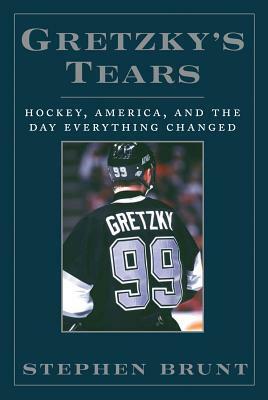 GRETZKY'S TEARS

HOCKEY, AMERICA, AND THE DAY EVERYTHING CHANGED

99

GRETZKY
99

STEPHEN BRUNT